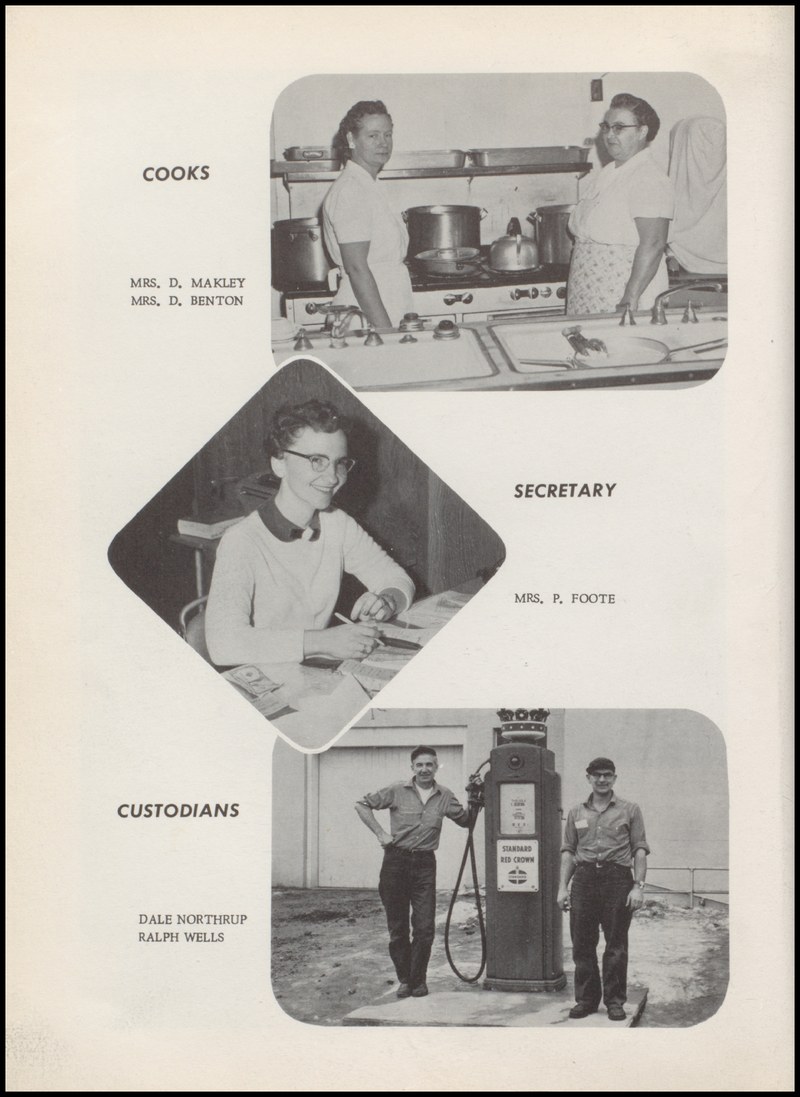 COOKS

MRS. D. MAKLEY
MRS. D. BENTON

SECRETARY

MRS. P. FOOTE

CUSTODIANS

DALE NORTHRUP
RALPH WELLS

STANDARD
RED CROWN